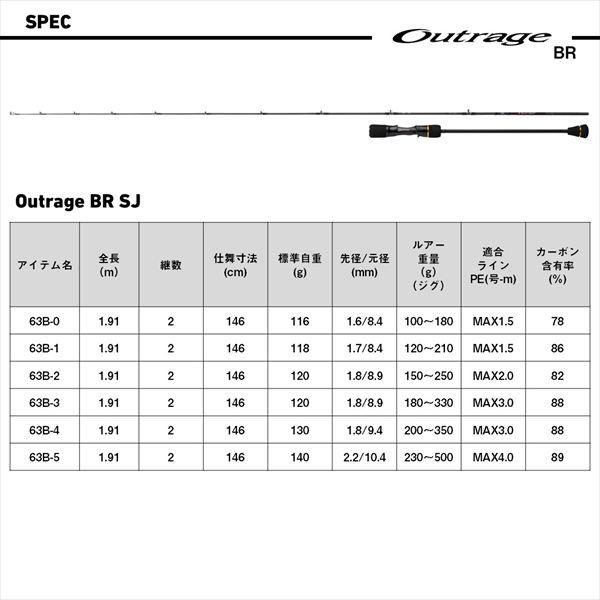 SPEC

Outrage BR

Outrage BR SJ

| アイテム名 | 全長 (m) | 継数 | 仕舞寸法 (cm) | 標準自重 (g) | 先径/元径 (mm) | ルアー重量 (g) (ジグ) | 適合ライン PE(号-m) | カーボン含有率 (%) |
|---|---|---|---|---|---|---|---|---|
| 63B-0 | 1.91 | 2 | 146 | 116 | 1.6/8.4 | 100～180 | MAX1.5 | 78 |
| 63B-1 | 1.91 | 2 | 146 | 118 | 1.7/8.4 | 120～210 | MAX1.5 | 86 |
| 63B-2 | 1.91 | 2 | 146 | 120 | 1.8/8.9 | 150～250 | MAX2.0 | 82 |
| 63B-3 | 1.91 | 2 | 146 | 120 | 1.8/8.9 | 180～330 | MAX3.0 | 88 |
| 63B-4 | 1.91 | 2 | 146 | 130 | 1.8/9.4 | 200～350 | MAX3.0 | 88 |
| 63B-5 | 1.91 | 2 | 146 | 140 | 2.2/10.4 | 230～500 | MAX4.0 | 89 |